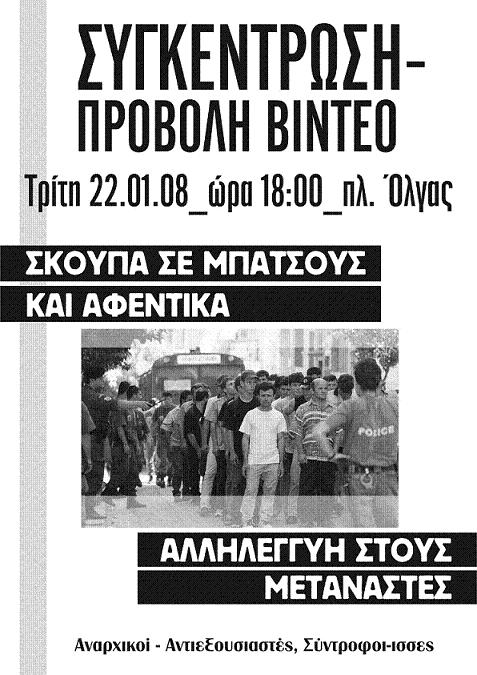 ΣΥΓΚΕΝΤΡΩΣΗ-
ΠΡΟΒΟΛΗ ΒΙΝΤΕΟ

Τρίτη 22.01.08_ώρα 18:00_πλ. Όλγας

ΣΚΟΥΠΑ ΣΕ ΜΠΑΤΣΟΥΣ
ΚΑΙ ΑΦΕΝΤΙΚΑ

POLICE

ΑΛΛΗΛΕΓΓΥΗ ΣΤΟΥΣ
ΜΕΤΑΝΑΣΤΕΣ

Αναρχικοί - Αντιεξουσιαστές, Σύντροφοι-ισσες